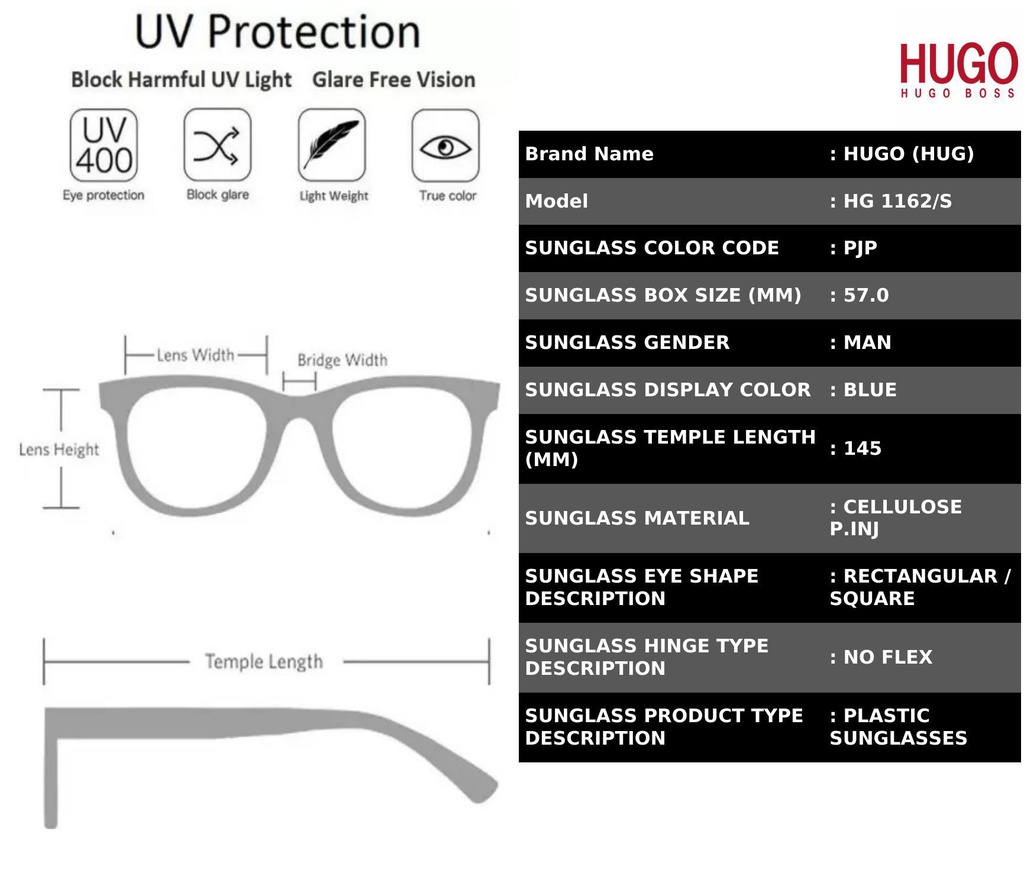 UV Protection

Block Harmful UV Light Glare Free Vision

UV 400

Eye protection

Block glare

Light Weight

True color

Lens Width

Bridge Width

Lens Height

Temple Length

HUGO
HUGO BOSS

| Brand Name | : HUGO (HUG) |
|---|---|
| Model | : HG 1162/S |
| SUNGLASS COLOR CODE | : PJP |
| SUNGLASS BOX SIZE (MM) | : 57.0 |
| SUNGLASS GENDER | : MAN |
| SUNGLASS DISPLAY COLOR | : BLUE |
| SUNGLASS TEMPLE LENGTH (MM) | : 145 |
| SUNGLASS MATERIAL | : CELLULOSE P.INJ |
| SUNGLASS EYE SHAPE DESCRIPTION | : RECTANGULAR / SQUARE |
| SUNGLASS HINGE TYPE DESCRIPTION | : NO FLEX |
| SUNGLASS PRODUCT TYPE DESCRIPTION | : PLASTIC SUNGLASSES |